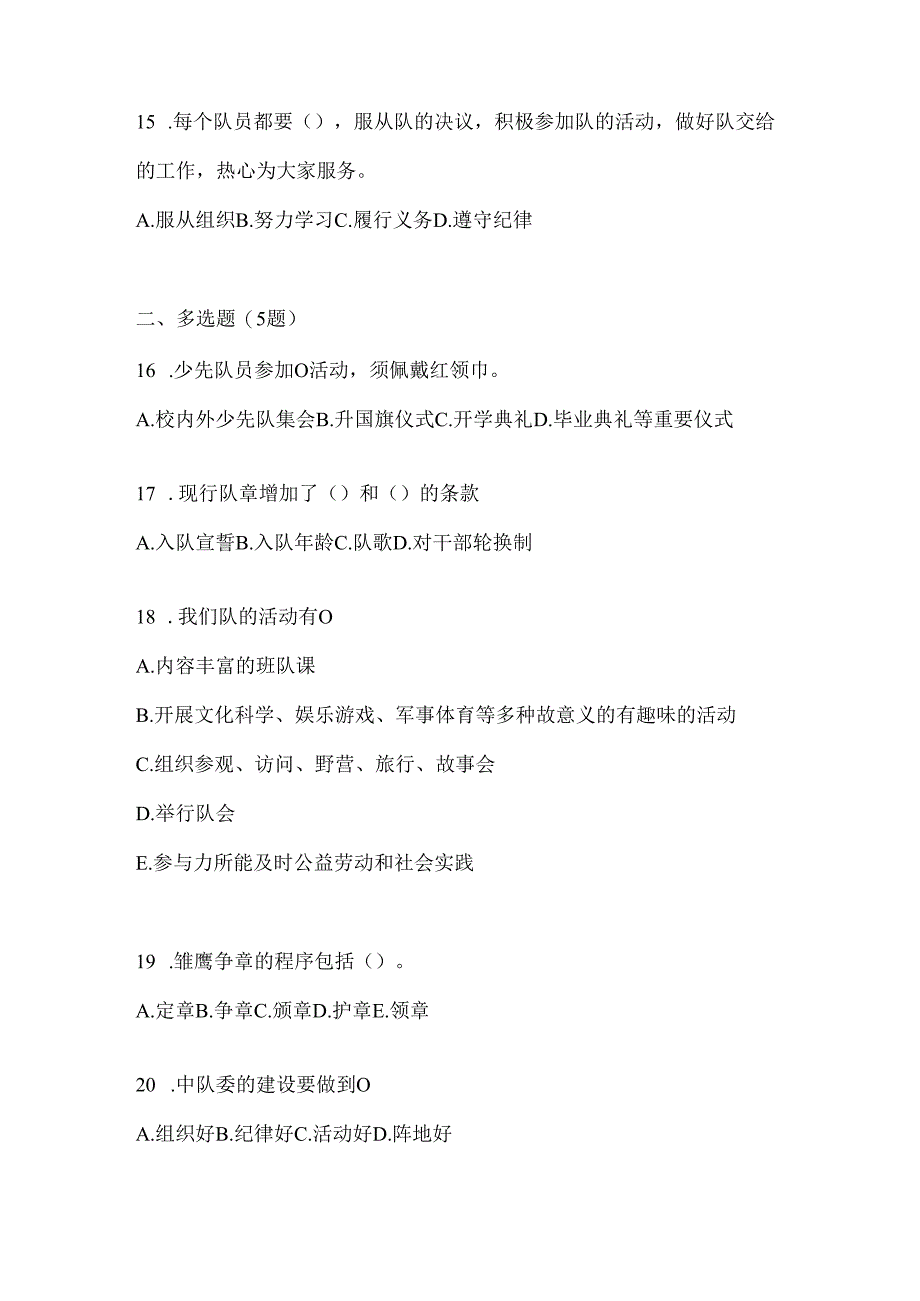 15 .每个队员都要（），服从队的决议，积极参加队的活动，做好队交给的工作，热心为大家服务。

A.服从组织B.努力学习C.履行义务D.遵守纪律

二、多选题（5题）

16 .少先队员参加O活动，须佩戴红领巾。

A.校内外少先队集会B.升国旗仪式C.开学典礼D.毕业典礼等重要仪式

17 . 现行队章增加了（）和（）的条款

A.入队宣誓B.入队年龄C.队歌D.对干部轮换制

18 . 我们队的活动有O

A.内容丰富的班队课

B.开展文化科学、娱乐游戏、军事体育等多种故意义的有趣味的活动

C.组织参观、访问、野营、旅行、故事会

D.举行队会

E.参与力所能及时公益劳动和社会实践

19 .雏鹰争章的程序包括（）。

A.定章B.争章C.颁章D.护章E.领章

20 .中队委的建设要做到O

A.组织好B.纪律好C.活动好D.阵地好